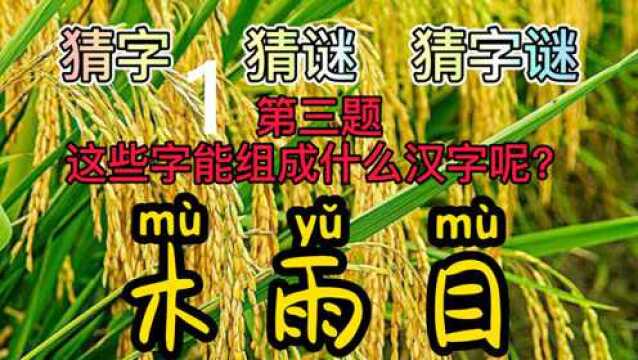 猜字 猜谜 猜字谜

1

第三题

这些字能组成什么汉字呢?

mù yǔ mù

木 雨 目